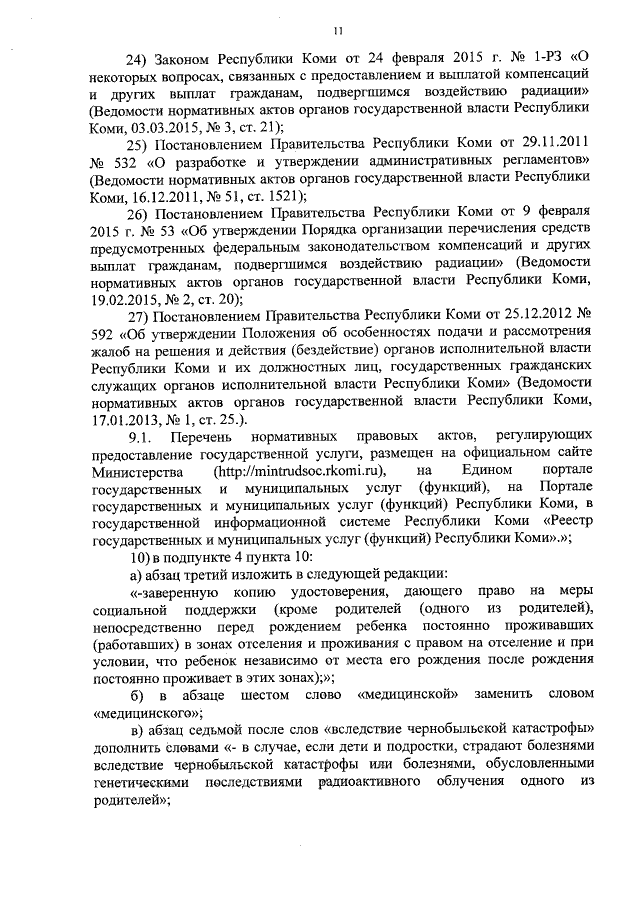 11

24) Законом Республики Коми от 24 февраля 2015 г. № 1-РЗ «О некоторых вопросах, связанных с предоставлением и выплатой компенсаций и других выплат гражданам, подвергшимся воздействию радиации» (Ведомости нормативных актов органов государственной власти Республики Коми, 03.03.2015, № 3, ст. 21);

25) Постановлением Правительства Республики Коми от 29.11.2011 № 532 «О разработке и утверждении административных регламентов» (Ведомости нормативных актов органов государственной власти Республики Коми, 16.12.2011, № 51, ст. 1521);

26) Постановлением Правительства Республики Коми от 9 февраля 2015 г. № 53 «Об утверждении Порядка организации перечисления средств предусмотренных федеральным законодательством компенсаций и других выплат гражданам, подвергшимся воздействию радиации» (Ведомости нормативных актов органов государственной власти Республики Коми, 19.02.2015, № 2, ст. 20);

27) Постановлением Правительства Республики Коми от 25.12.2012 № 592 «Об утверждении Положения об особенностях подачи и рассмотрения жалоб на решения и действия (бездействие) органов исполнительной власти Республики Коми и их должностных лиц, государственных гражданских служащих органов исполнительной власти Республики Коми» (Ведомости нормативных актов органов государственной власти Республики Коми, 17.01.2013, № 1, ст. 25.).

9.1. Перечень нормативных правовых актов, регулирующих предоставление государственной услуги, размещен на официальном сайте Министерства (http://mintrudsoc.rkomi.ru), на Едином портале государственных и муниципальных услуг (функций), на Портале государственных и муниципальных услуг (функций) Республики Коми, в государственной информационной системе Республики Коми «Реестр государственных и муниципальных услуг (функций) Республики Коми».»;

10) в подпункте 4 пункта 10:

а) абзац третий изложить в следующей редакции:

«-заверенную копию удостоверения, дающего право на меры социальной поддержки (кроме родителей (одного из родителей), непосредственно перед рождением ребенка постоянно проживавших (работавших) в зонах отселения и проживания с правом на отселение и при условии, что ребенок независимо от места его рождения после рождения постоянно проживает в этих зонах);»;

б) в абзаце шестом слово «медицинской» заменить словом «медицинского»;

в) абзац седьмой после слов «вследствие чернобыльской катастрофы» дополнить словами «- в случае, если дети и подростки, страдают болезнями вследствие чернобыльской катастрофы или болезнями, обусловленными генетическими последствиями радиоактивного облучения одного из родителей»;